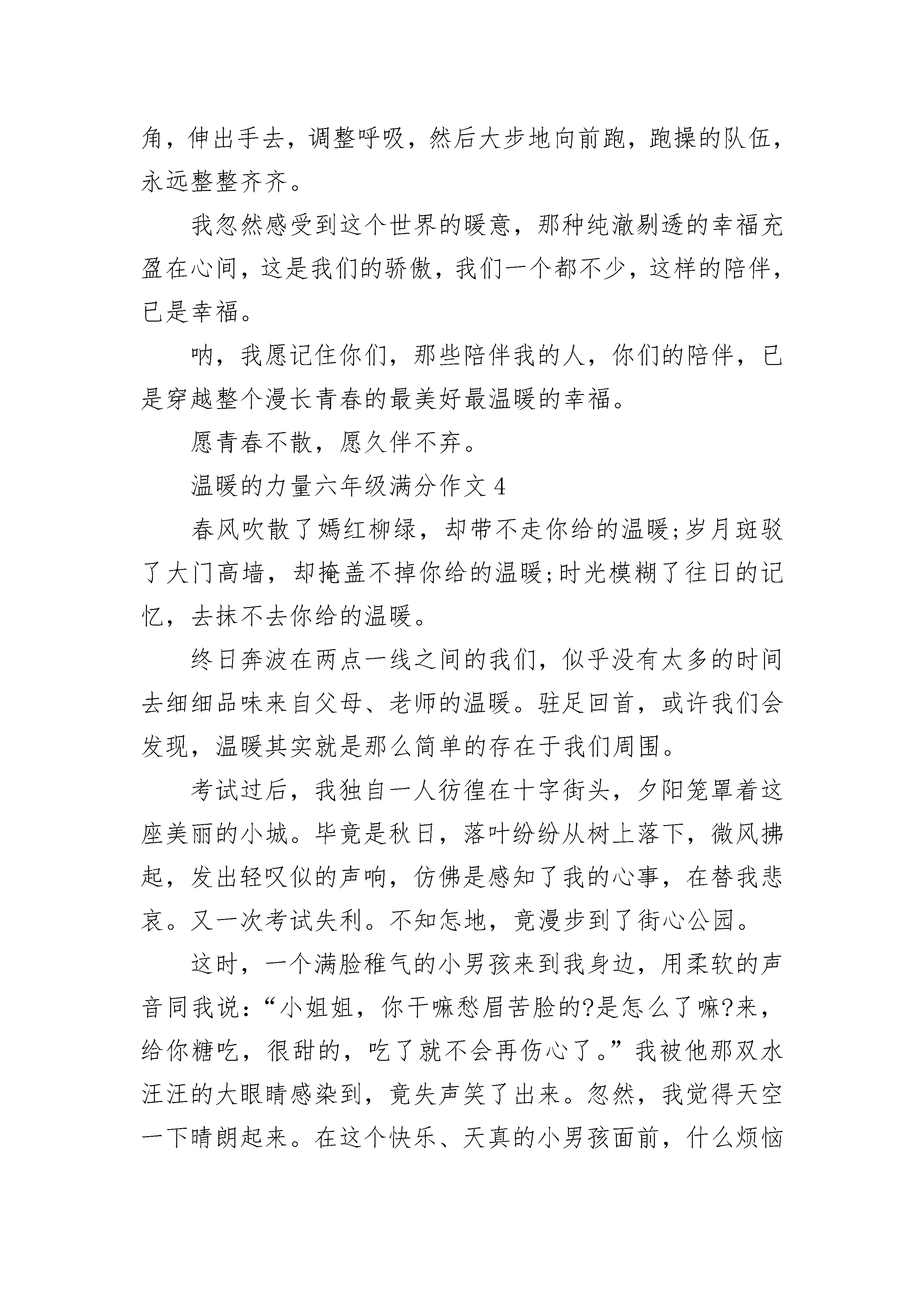 角，伸出手去，调整呼吸，然后大步地向前跑，跑操的队伍，永远整整齐齐。

我忽然感受到这个世界的暖意，那种纯澈剔透的幸福充盈在心间，这是我们的骄傲，我们一个都不少，这样的陪伴，已是幸福。

呐，我愿记住你们，那些陪伴我的人，你们的陪伴，已是穿越整个漫长青春的最美好最温暖的幸福。

愿青春不散，愿久伴不弃。

温暖的力量六年级满分作文 4

春风吹散了嫣红柳绿，却带不走你给的温暖;岁月斑驳了大门高墙，却掩盖不掉你给的温暖;时光模糊了往日的记忆，去抹不去你给的温暖。

终日奔波在两点一线之间的我们，似乎没有太多的时间去细细品味来自父母、老师的温暖。驻足回首，或许我们会发现，温暖其实就是那么简单的存在于我们周围。

考试过后，我独自一人彷徨在十字街头，夕阳笼罩着这座美丽的小城。毕竟是秋日，落叶纷纷从树上落下，微风拂起，发出轻叹似的声响，仿佛是感知了我的心事，在替我悲哀。又一次考试失利。不知怎地，竟漫步到了街心公园。

这时，一个满脸稚气的小男孩来到我身边，用柔软的声音同我说：“小姐姐，你干嘛愁眉苦脸的?是怎么了嘛?来，给你糖吃，很甜的，吃了就不会再伤心了。”我被他那双水汪汪的大眼睛感染到，竟失声笑了出来。忽然，我觉得天空一下晴朗起来。在这个快乐、天真的小男孩面前，什么烦恼